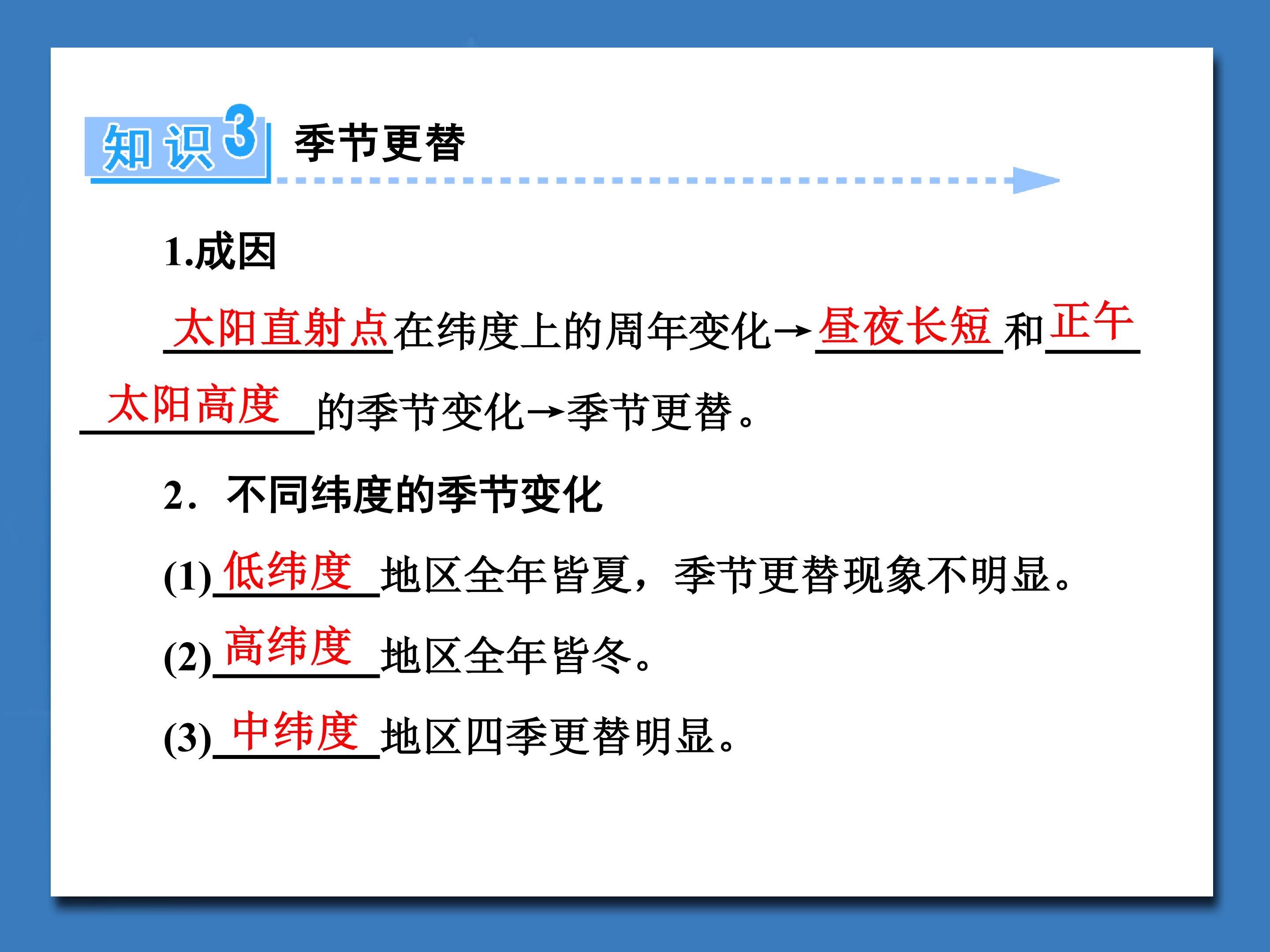 知识3 季节更替

1.成因

太阳直射点在纬度上的周年变化→昼夜长短和正午太阳高度的季节变化→季节更替。

2．不同纬度的季节变化

(1)低纬度地区全年皆夏，季节更替现象不明显。

(2)高纬度地区全年皆冬。

(3)中纬度地区四季更替明显。